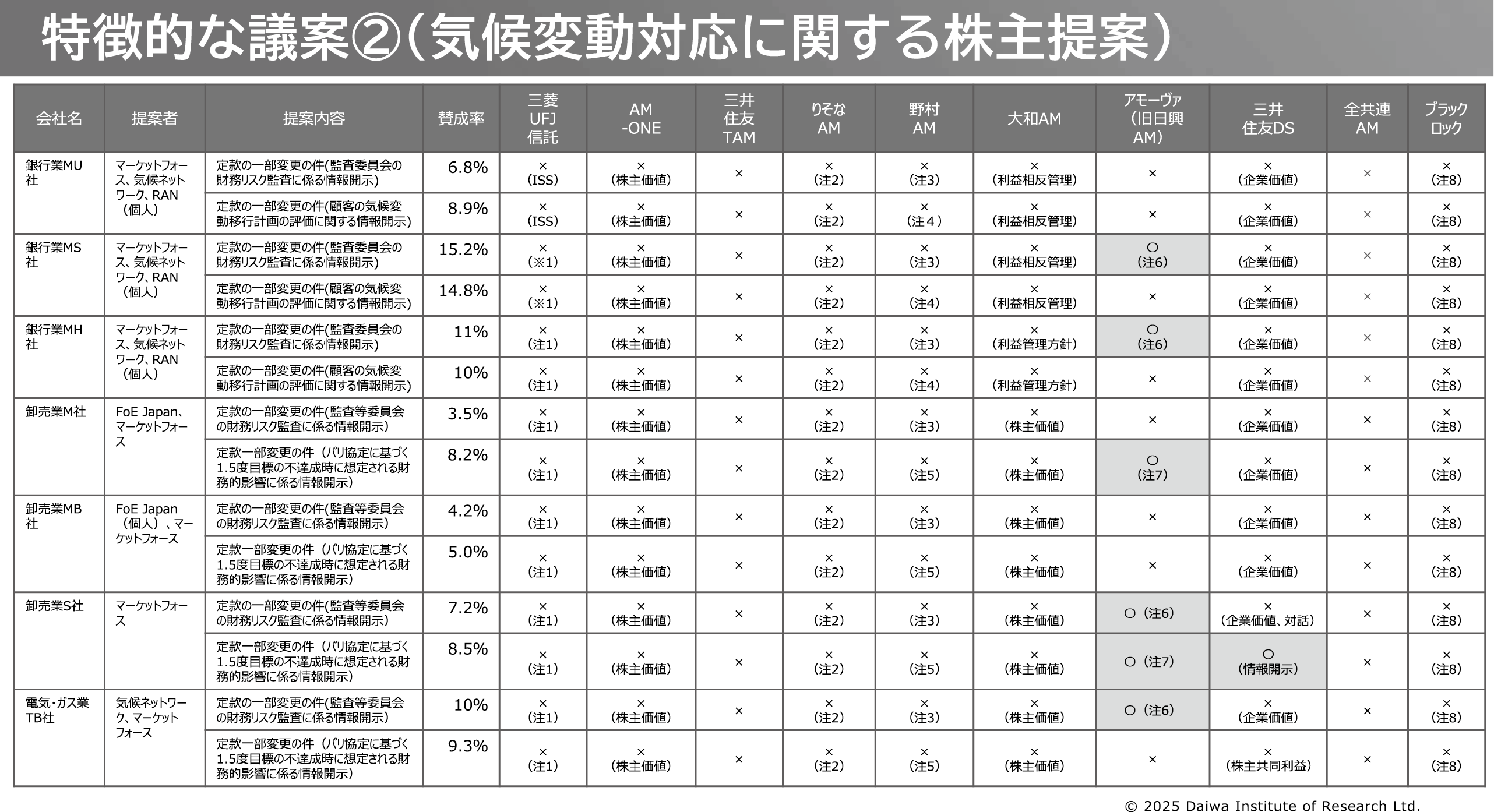 特徴的な議案②（気候変動対応に関する株主提案）

| 会社名 | 提案者 | 提案内容 | 賛成率 | 三菱UFJ信託 | AM-ONE | 三井住友TAM | りそなAM | 野村AM | 大和AM | アモーヴァ（旧日興AM） | 三井住友DS | 全共連AM | ブラックロック |
|---|---|---|---|---|---|---|---|---|---|---|---|---|---|
| 銀行業MU社 | マーケットフォース、気候ネットワーク、RAN（個人） | 定款の一部変更の件(監査委員会の財務リスク監査に係る情報開示) | 6.8% | ×（ISS） | ×（株主価値） | × | ×（注2） | ×（注3） | ×（利益相反管理） | × | ×（企業価値） | × | ×（注8） |
| | | 定款の一部変更の件(顧客の気候変動移行計画の評価に関する情報開示) | 8.9% | ×（ISS） | ×（株主価値） | × | ×（注2） | ×（注４） | ×（利益相反管理） | × | ×（企業価値） | × | ×（注8） |
| 銀行業MS社 | マーケットフォース、気候ネットワーク、RAN（個人） | 定款の一部変更の件(監査委員会の財務リスク監査に係る情報開示) | 15.2% | ×（※1） | ×（株主価値） | × | ×（注2） | ×（注3） | ×（利益相反管理） | ○（注6） | ×（企業価値） | × | ×（注8） |
| | | 定款の一部変更の件(顧客の気候変動移行計画の評価に関する情報開示) | 14.8% | ×（※1） | ×（株主価値） | × | ×（注2） | ×（注4） | ×（利益相反管理） | × | ×（企業価値） | × | ×（注8） |
| 銀行業MH社 | マーケットフォース、気候ネットワーク、RAN（個人） | 定款の一部変更の件(監査委員会の財務リスク監査に係る情報開示) | 11% | ×（注1） | ×（株主価値） | × | ×（注2） | ×（注3） | ×（利益管理方針） | ○（注6） | ×（企業価値） | × | ×（注8） |
| | | 定款の一部変更の件(顧客の気候変動移行計画の評価に関する情報開示) | 10% | ×（注1） | ×（株主価値） | × | ×（注2） | ×（注4） | ×（利益管理方針） | × | ×（企業価値） | × | ×（注8） |
| 卸売業M社 | FoE Japan、マーケットフォース | 定款の一部変更の件(監査等委員会の財務リスク監査に係る情報開示) | 3.5% | ×（注1） | ×（株主価値） | × | ×（注2） | ×（注3） | ×（株主価値） | × | ×（企業価値） | × | ×（注8） |
| | | 定款一部変更の件（パリ協定に基づく1.5度目標の不達成時に想定される財務的影響に係る情報開示） | 8.2% | ×（注1） | ×（株主価値） | × | ×（注2） | ×（注5） | ×（株主価値） | ○（注7） | ×（企業価値） | × | ×（注8） |
| 卸売業MB社 | FoE Japan（個人）、マーケットフォース | 定款の一部変更の件(監査等委員会の財務リスク監査に係る情報開示) | 4.2% | ×（注1） | ×（株主価値） | × | ×（注2） | ×（注3） | ×（株主価値） | × | ×（企業価値） | × | ×（注8） |
| | | 定款一部変更の件（パリ協定に基づく1.5度目標の不達成時に想定される財務的影響に係る情報開示） | 5.0% | ×（注1） | ×（株主価値） | × | ×（注2） | ×（注5） | ×（株主価値） | × | ×（企業価値） | × | ×（注8） |
| 卸売業S社 | マーケットフォース | 定款の一部変更の件(監査等委員会の財務リスク監査に係る情報開示) | 7.2% | ×（注1） | ×（株主価値） | × | ×（注2） | ×（注3） | ×（株主価値） | ○（注6） | ×（企業価値、対話） | × | ×（注8） |
| | | 定款一部変更の件（パリ協定に基づく1.5度目標の不達成時に想定される財務的影響に係る情報開示） | 8.5% | ×（注1） | ×（株主価値） | × | ×（注2） | ×（注5） | ×（株主価値） | ○（注7） | ○（情報開示） | × | ×（注8） |
| 電気・ガス業TB社 | 気候ネットワーク、マーケットフォース | 定款の一部変更の件(監査等委員会の財務リスク監査に係る情報開示) | 10% | ×（注1） | ×（株主価値） | × | ×（注2） | ×（注3） | ×（株主価値） | ○（注6） | ×（企業価値） | × | ×（注8） |
| | | 定款一部変更の件（パリ協定に基づく1.5度目標の不達成時に想定される財務的影響に係る情報開示） | 9.3% | ×（注1） | ×（株主価値） | × | ×（注2） | ×（注5） | ×（株主価値） | × | ×（株主共同利益） | × | ×（注8） |

© 2025 Daiwa Institute of Research Ltd.